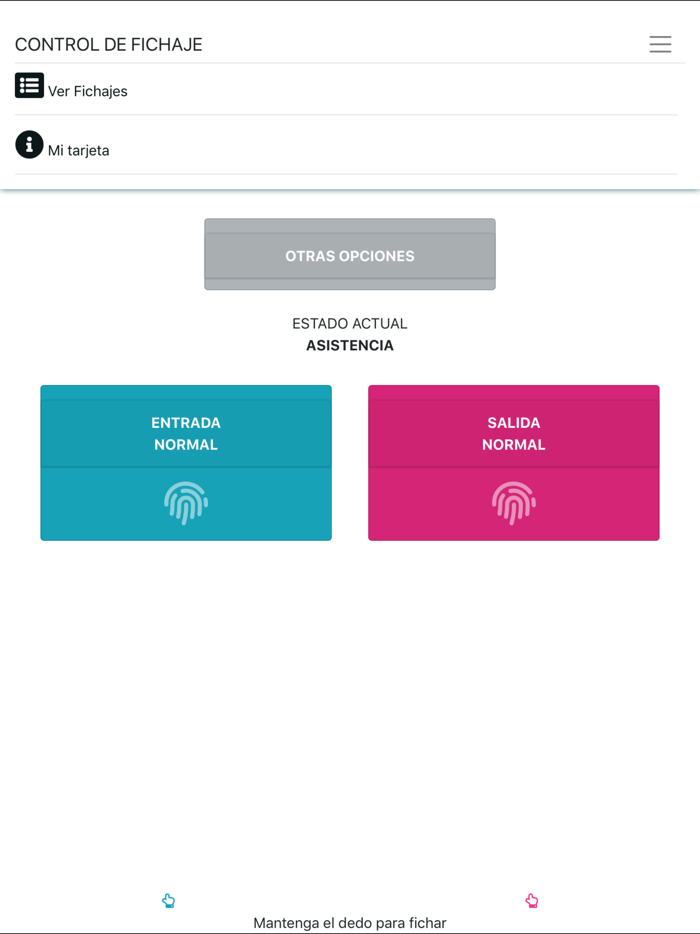 CONTROL DE FICHAJE

Ver Fichajes

Mi tarjeta

OTRAS OPCIONES

ESTADO ACTUAL
ASISTENCIA

ENTRADA
NORMAL

SALIDA
NORMAL

Mantenga el dedo para fichar